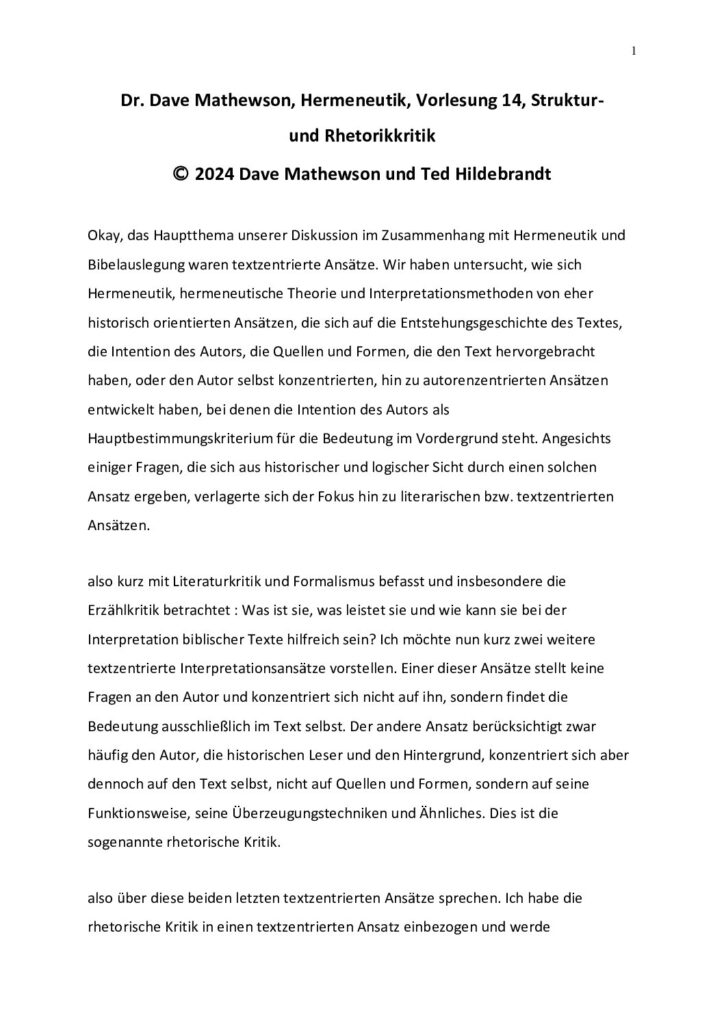 1

Dr. Dave Mathewson, Hermeneutik, Vorlesung 14, Struktur- und Rhetorikkritik

© 2024 Dave Mathewson und Ted Hildebrandt

Okay, das Hauptthema unserer Diskussion im Zusammenhang mit Hermeneutik und Bibelauslegung waren textzentrierte Ansätze. Wir haben untersucht, wie sich Hermeneutik, hermeneutische Theorie und Interpretationsmethoden von eher historisch orientierten Ansätzen, die sich auf die Entstehungsgeschichte des Textes, die Intention des Autors, die Quellen und Formen, die den Text hervorgebracht haben, oder den Autor selbst konzentrierten, hin zu autorenzentrierten Ansätzen entwickelt haben, bei denen die Intention des Autors als Hauptbestimmungskriterium für die Bedeutung im Vordergrund steht. Angesichts einiger Fragen, die sich aus historischer und logischer Sicht durch einen solchen Ansatz ergeben, verlagerte sich der Fokus hin zu literarischen bzw. textzentrierten Ansätzen.

also kurz mit Literaturkritik und Formalismus befasst und insbesondere die Erzählkritik betrachtet : Was ist sie, was leistet sie und wie kann sie bei der Interpretation biblischer Texte hilfreich sein? Ich möchte nun kurz zwei weitere textzentrierte Interpretationsansätze vorstellen. Einer dieser Ansätze stellt keine Fragen an den Autor und konzentriert sich nicht auf ihn, sondern findet die Bedeutung ausschließlich im Text selbst. Der andere Ansatz berücksichtigt zwar häufig den Autor, die historischen Leser und den Hintergrund, konzentriert sich aber dennoch auf den Text selbst, nicht auf Quellen und Formen, sondern auf seine Funktionsweise, seine Überzeugungstechniken und Ähnliches. Dies ist die sogenannte rhetorische Kritik.

also über diese beiden letzten textzentrierten Ansätze sprechen. Ich habe die rhetorische Kritik in einen textzentrierten Ansatz einbezogen und werde